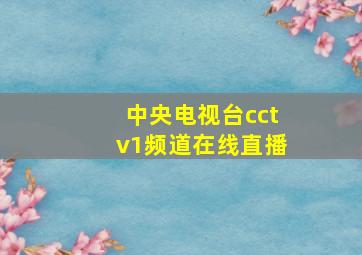 中央电视台cctv1频道在线直播